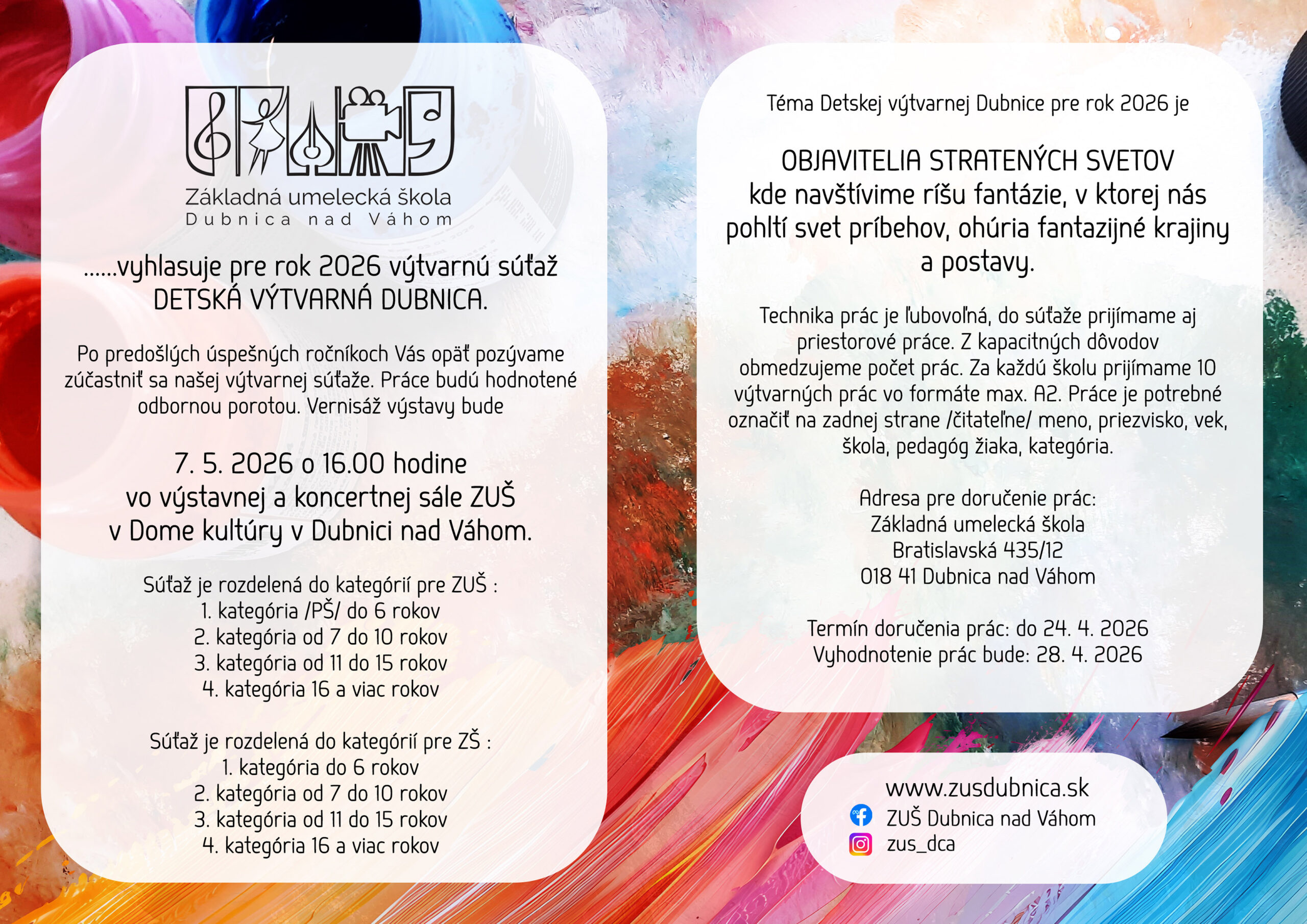 Základná umelecká škola
Dubnica nad Váhom

......vyhlasuje pre rok 2026 výtvarnú súťaž DETSKÁ VÝTVARNÁ DUBNICA.

Po predošlých úspešných ročníkoch Vás opäť pozývame zúčastniť sa našej výtvarnej súťaže. Práce budú hodnotené odbornou porotou. Vernisáž výstavy bude

7. 5. 2026 o 16.00 hodine
vo výstavnej a koncertnej sále ZUŠ
v Dome kultúry v Dubnici nad Váhom.

Súťaž je rozdelená do kategórií pre ZUŠ :
1. kategória /PŠ/ do 6 rokov
2. kategória od 7 do 10 rokov
3. kategória od 11 do 15 rokov
4. kategória 16 a viac rokov

Súťaž je rozdelená do kategórií pre ZŠ :
1. kategória do 6 rokov
2. kategória od 7 do 10 rokov
3. kategória od 11 do 15 rokov
4. kategória 16 a viac rokov

Téma Detskej výtvarnej Dubnice pre rok 2026 je

OBJAVITELIA STRATENÝCH SVETOV
kde navštívime ríšu fantázie, v ktorej nás pohltí svet príbehov, ohúria fantazijné krajiny a postavy.

Technika prác je ľubovoľná, do súťaže prijímame aj priestorové práce. Z kapacitných dôvodov obmedzujeme počet prác. Za každú školu prijímame 10 výtvarných prác vo formáte max. A2. Práce je potrebné označiť na zadnej strane /čitateľne/ meno, priezvisko, vek, škola, pedagóg žiaka, kategória.

Adresa pre doručenie prác:
Základná umelecká škola
Bratislavská 435/12
018 41 Dubnica nad Váhom

Termín doručenia prác: do 24. 4. 2026
Vyhodnotenie prác bude: 28. 4. 2026

www.zusdubnica.sk
ZUŠ Dubnica nad Váhom
zus_dca